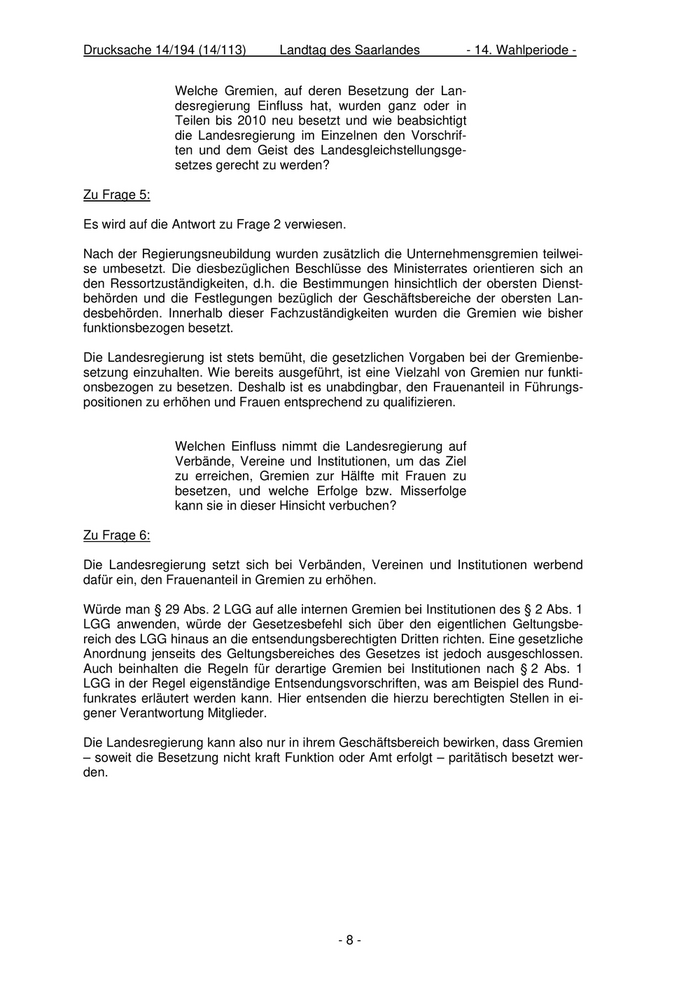 Drucksache 14/194 (14/113) Landtag des Saarlandes - 14. Wahlperiode -

Welche Gremien, auf deren Besetzung der Landesregierung Einfluss hat, wurden ganz oder in Teilen bis 2010 neu besetzt und wie beabsichtigt die Landesregierung im Einzelnen den Vorschriften und dem Geist des Landesgleichstellungsgesetzes gerecht zu werden?

Zu Frage 5:

Es wird auf die Antwort zu Frage 2 verwiesen.

Nach der Regierungsneubildung wurden zusätzlich die Unternehmensgremien teilweise umbesetzt. Die diesbezüglichen Beschlüsse des Ministerrates orientieren sich an den Ressortzuständigkeiten, d.h. die Bestimmungen hinsichtlich der obersten Dienstbehörden und die Festlegungen bezüglich der Geschäftsbereiche der obersten Landesbehörden. Innerhalb dieser Fachzuständigkeiten wurden die Gremien wie bisher funktionsbezogen besetzt.

Die Landesregierung ist stets bemüht, die gesetzlichen Vorgaben bei der Gremienbesetzung einzuhalten. Wie bereits ausgeführt, ist eine Vielzahl von Gremien nur funktionsbezogen zu besetzen. Deshalb ist es unabdingbar, den Frauenanteil in Führungspositionen zu erhöhen und Frauen entsprechend zu qualifizieren.

Welchen Einfluss nimmt die Landesregierung auf Verbände, Vereine und Institutionen, um das Ziel zu erreichen, Gremien zur Hälfte mit Frauen zu besetzen, und welche Erfolge bzw. Misserfolge kann sie in dieser Hinsicht verbuchen?

Zu Frage 6:

Die Landesregierung setzt sich bei Verbänden, Vereinen und Institutionen werbend dafür ein, den Frauenanteil in Gremien zu erhöhen.

Würde man § 29 Abs. 2 LGG auf alle internen Gremien bei Institutionen des § 2 Abs. 1 LGG anwenden, würde der Gesetzesbefehl sich über den eigentlichen Geltungsbereich des LGG hinaus an die entsendungsberechtigten Dritten richten. Eine gesetzliche Anordnung jenseits des Geltungsbereiches des Gesetzes ist jedoch ausgeschlossen. Auch beinhalten die Regeln für derartige Gremien bei Institutionen nach § 2 Abs. 1 LGG in der Regel eigenständige Entsendungsvorschriften, was am Beispiel des Rundfunkrates erläutert werden kann. Hier entsenden die hierzu berechtigten Stellen in eigener Verantwortung Mitglieder.

Die Landesregierung kann also nur in ihrem Geschäftsbereich bewirken, dass Gremien – soweit die Besetzung nicht kraft Funktion oder Amt erfolgt – paritätisch besetzt werden.

- 8 -